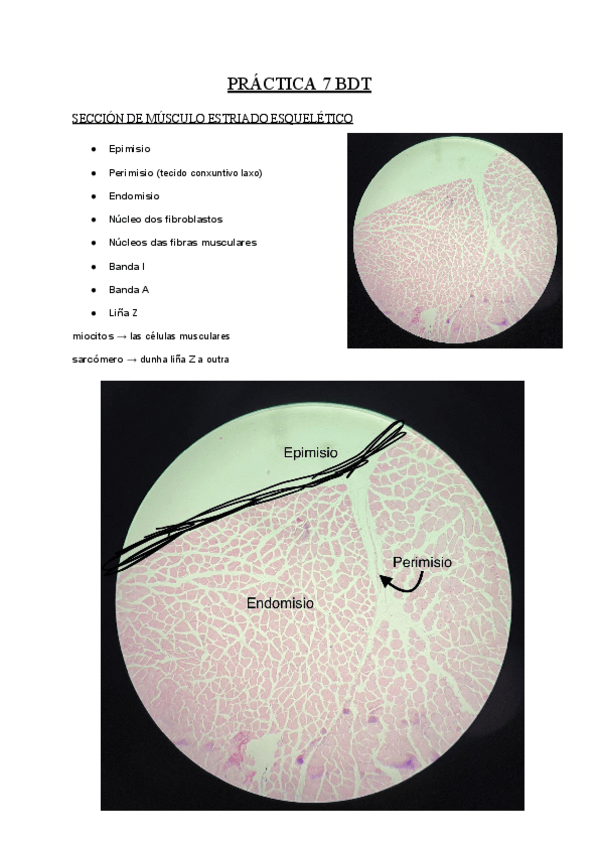 PRÁCTICA 7 BDT

SECCIÓN DE MÚSCULO ESTRIADO ESQUELÉTICO

- Epimisio
- Perimisio (tecido conxuntivo laxo)
- Endomisio
- Núcleo dos fibroblastos
- Núcleos das fibras musculares
- Banda I
- Banda A
- Liña Z

miocitos → las células musculares
sarcómero → dunha liña Z a outra

Epimisio
Perimisio
Endomisio